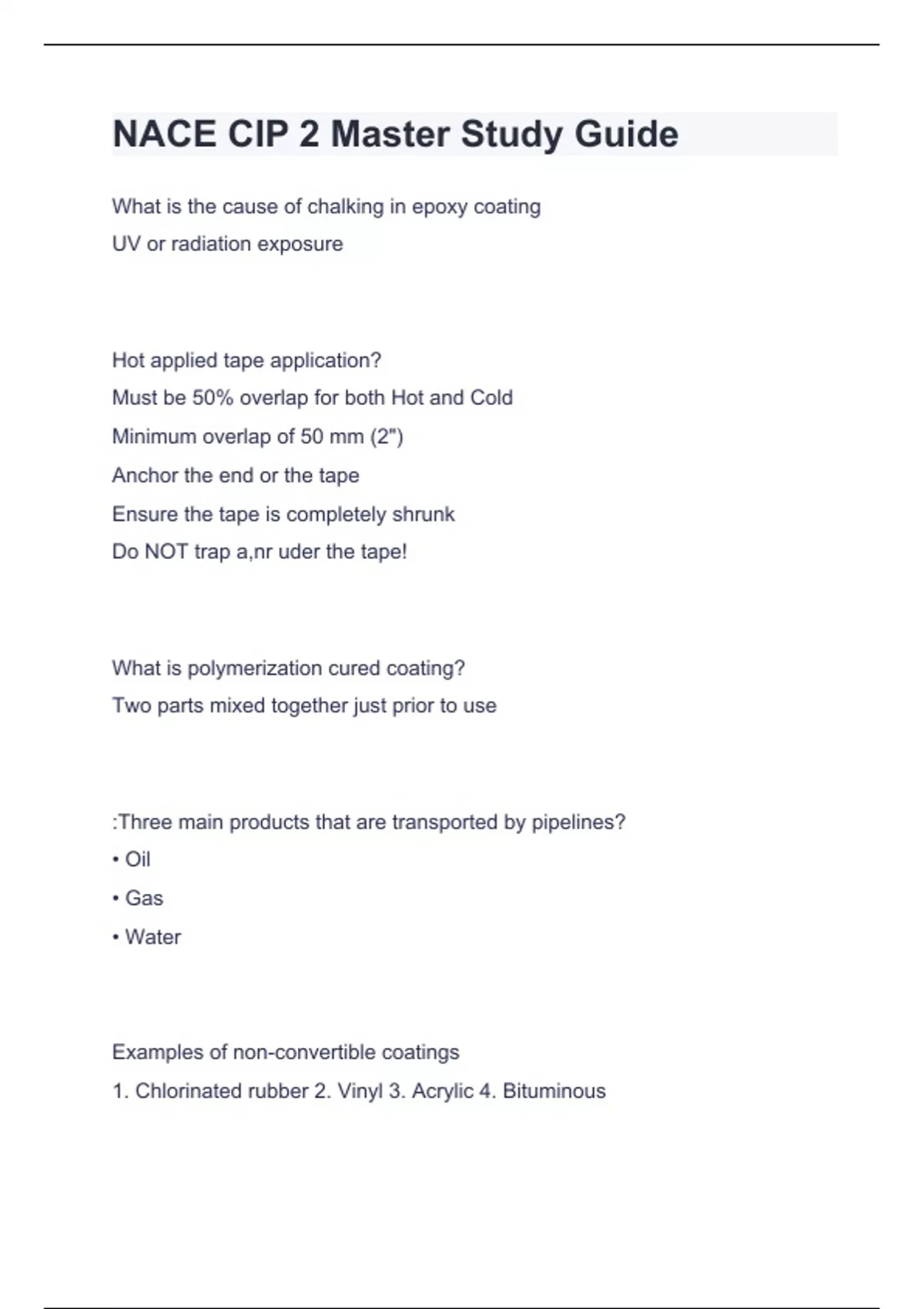 NACE CIP 2 Master Study Guide

What is the cause of chalking in epoxy coating

UV or radiation exposure

Hot applied tape application?

Must be 50% overlap for both Hot and Cold

Minimum overlap of 50 mm (2")

Anchor the end or the tape

Ensure the tape is completely shrunk

Do NOT trap a,nr uder the tape!

What is polymerization cured coating?

Two parts mixed together just prior to use

:Three main products that are transported by pipelines?

• Oil

• Gas

• Water

Examples of non-convertible coatings

1. Chlorinated rubber 2. Vinyl 3. Acrylic 4. Bituminous